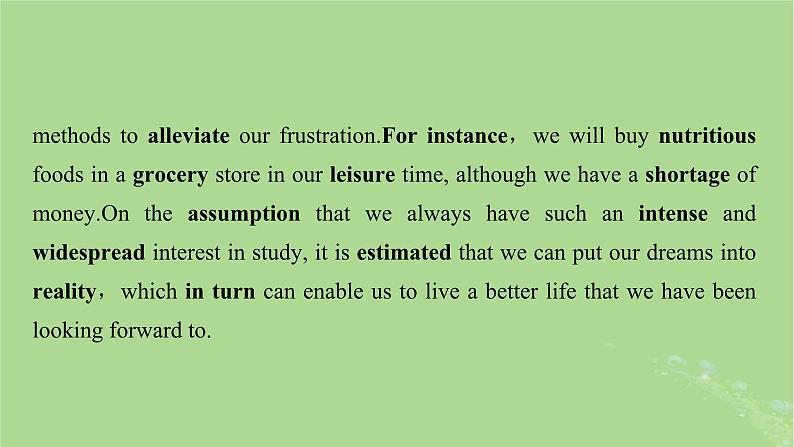 methods to alleviate our frustration.For instance， we will buy nutritious foods in a grocery store in our leisure time, although we have a shortage of money.On the assumption that we always have such an intense and widespread interest in study, it is estimated that we can put our dreams into reality， which in turn can enable us to live a better life that we have been looking forward to.